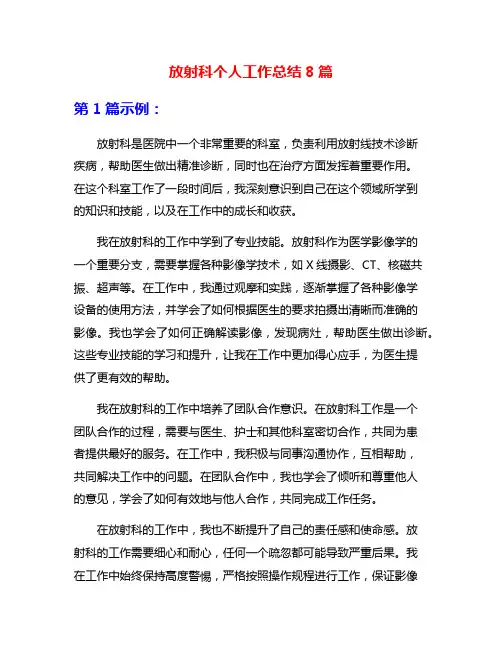 放射科个人工作总结 8 篇

第 1 篇示例：

放射科是医院中一个非常重要的科室，负责利用放射线技术诊断疾病，帮助医生做出精准诊断，同时也在治疗方面发挥着重要作用。在这个科室工作了一段时间后，我深刻意识到自己在这个领域所学到的知识和技能，以及在工作中的成长和收获。

我在放射科的工作中学到了专业技能。放射科作为医学影像学的一个重要分支，需要掌握各种影像学技术，如 X 线摄影、CT、核磁共振、超声等。在工作中，我通过观摩和实践，逐渐掌握了各种影像学设备的使用方法，并学会了如何根据医生的要求拍摄出清晰而准确的影像。我也学会了如何正确解读影像，发现病灶，帮助医生做出诊断。这些专业技能的学习和提升，让我在工作中更加得心应手，为医生提供了更有效的帮助。

我在放射科的工作中培养了团队合作意识。在放射科工作是一个团队合作的过程，需要与医生、护士和其他科室密切合作，共同为患者提供最好的服务。在工作中，我积极与同事沟通协作，互相帮助，共同解决工作中的问题。在团队合作中，我也学会了倾听和尊重他人的意见，学会了如何有效地与他人合作，共同完成工作任务。

在放射科的工作中，我也不断提升了自己的责任感和使命感。放射科的工作需要细心和耐心，任何一个疏忽都可能导致严重后果。我在工作中始终保持高度警惕，严格按照操作规程进行工作，保证影像